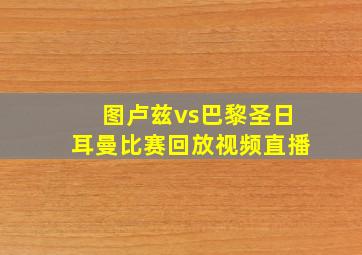 图卢兹vs巴黎圣日耳曼比赛回放视频直播